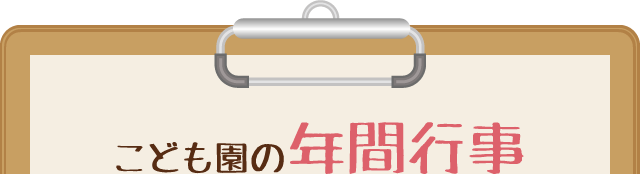 こども園の年間行事